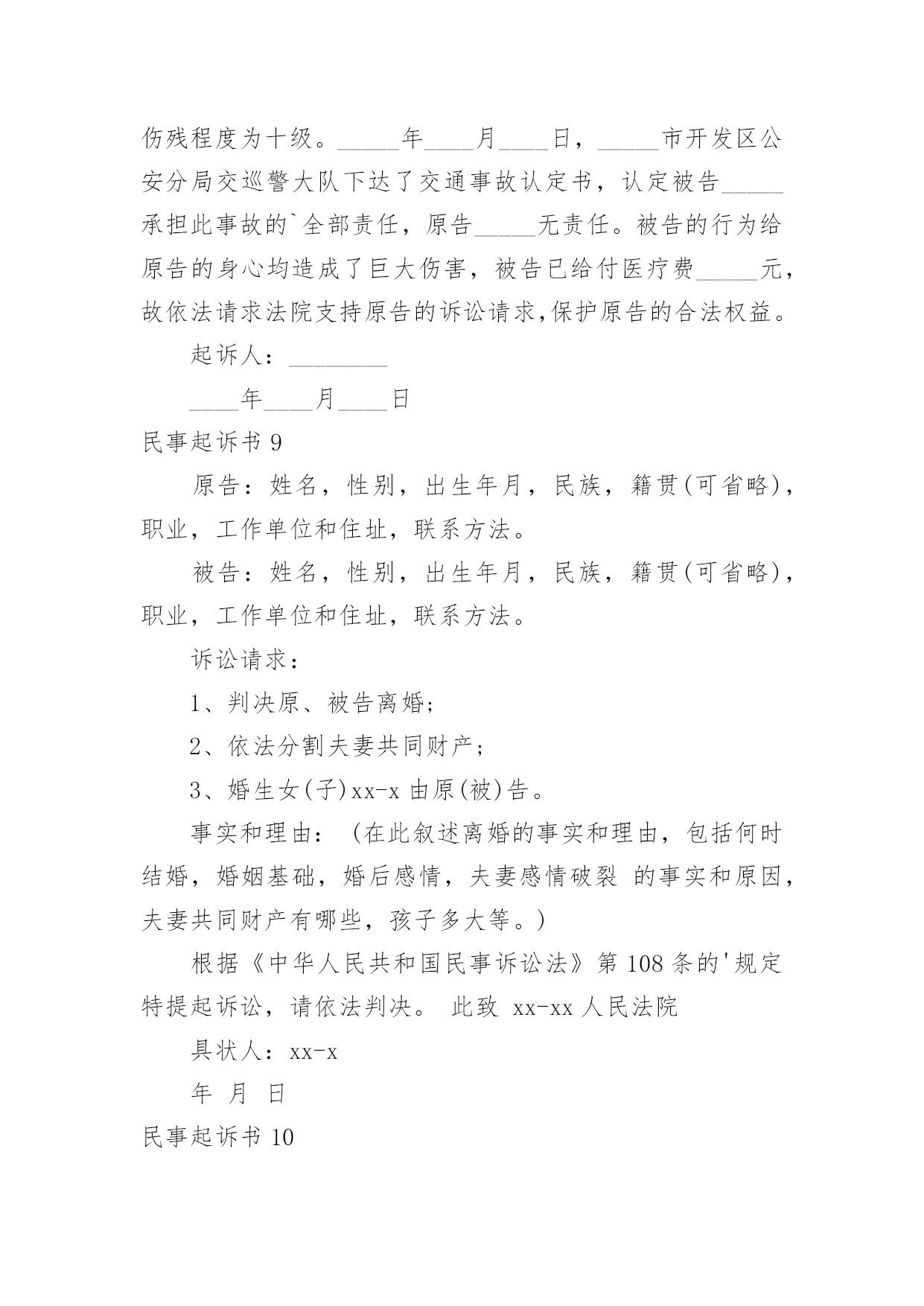 伤残程度为十级。_____年____月____日，_____市开发区公安分局交巡警大队下达了交通事故认定书，认定被告_____承担此事故的`全部责任，原告_____无责任。被告的行为给原告的身心均造成了巨大伤害，被告已给付医疗费_____元，故依法请求法院支持原告的诉讼请求,保护原告的合法权益。

起诉人：________

____年____月____日

民事起诉书 9

原告：姓名，性别，出生年月，民族，籍贯(可省略)，职业，工作单位和住址，联系方法。

被告：姓名，性别，出生年月，民族，籍贯(可省略)，职业，工作单位和住址，联系方法。

诉讼请求：

1、判决原、被告离婚;

2、依法分割夫妻共同财产；

3、婚生女(子)xx-x 由原(被)告。

事实和理由：（在此叙述离婚的事实和理由，包括何时结婚，婚姻基础，婚后感情，夫妻感情破裂 的事实和原因，夫妻共同财产有哪些，孩子多大等。）

根据《中华人民共和国民事诉讼法》第 108 条的'规定特提起诉讼，请依法判决。 此致 xx-xx 人民法院

具状人：xx-x

年 月 日

民事起诉书 10